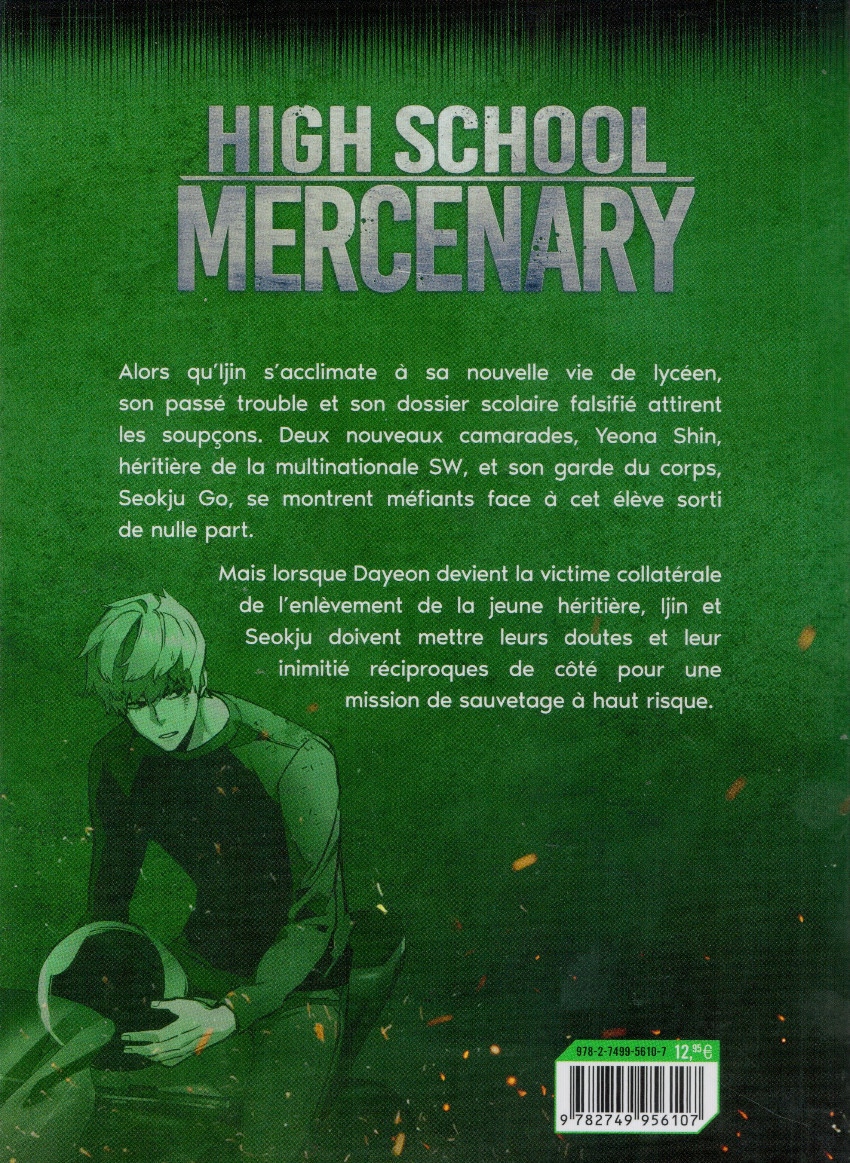 HIGH SCHOOL
MERCENARY

Alors qu'Ijin s'acclimate à sa nouvelle vie de lycéen, son passé trouble et son dossier scolaire falsifié attirent les soupçons. Deux nouveaux camarades, Yeona Shin, héritière de la multinationale SW, et son garde du corps, Seokju Go, se montrent méfiants face à cet élève sorti de nulle part.

Mais lorsque Dayeon devient la victime collatérale de l'enlèvement de la jeune héritière, Ijin et Seokju doivent mettre leurs doutes et leur inimitié réciproques de côté pour une mission de sauvetage à haut risque.

978-2-7499-5610-7 12,95 €

9 782749 956107